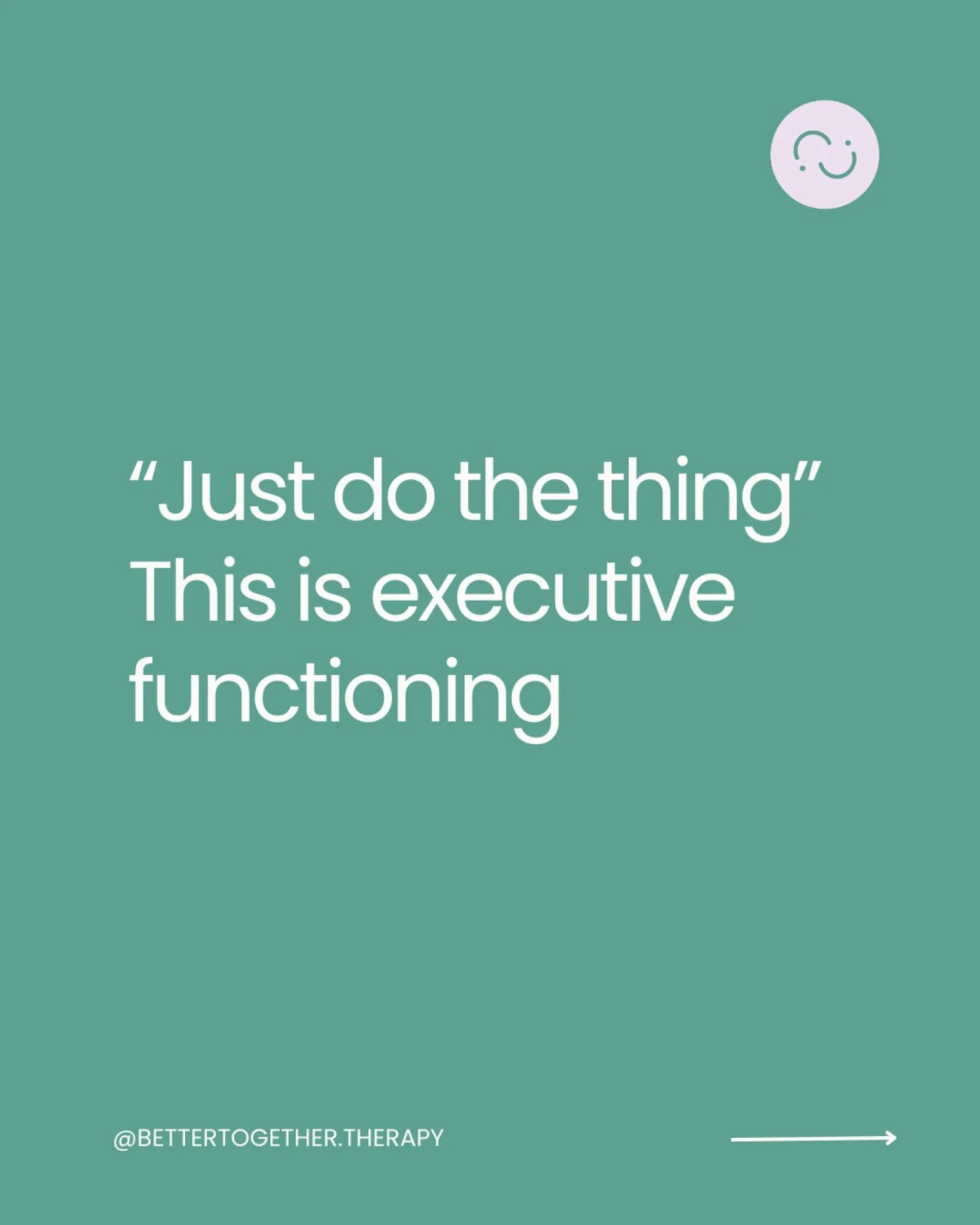 “Just do the thing”
This is executive functioning

@BETTERTOGETHER.THERAPY